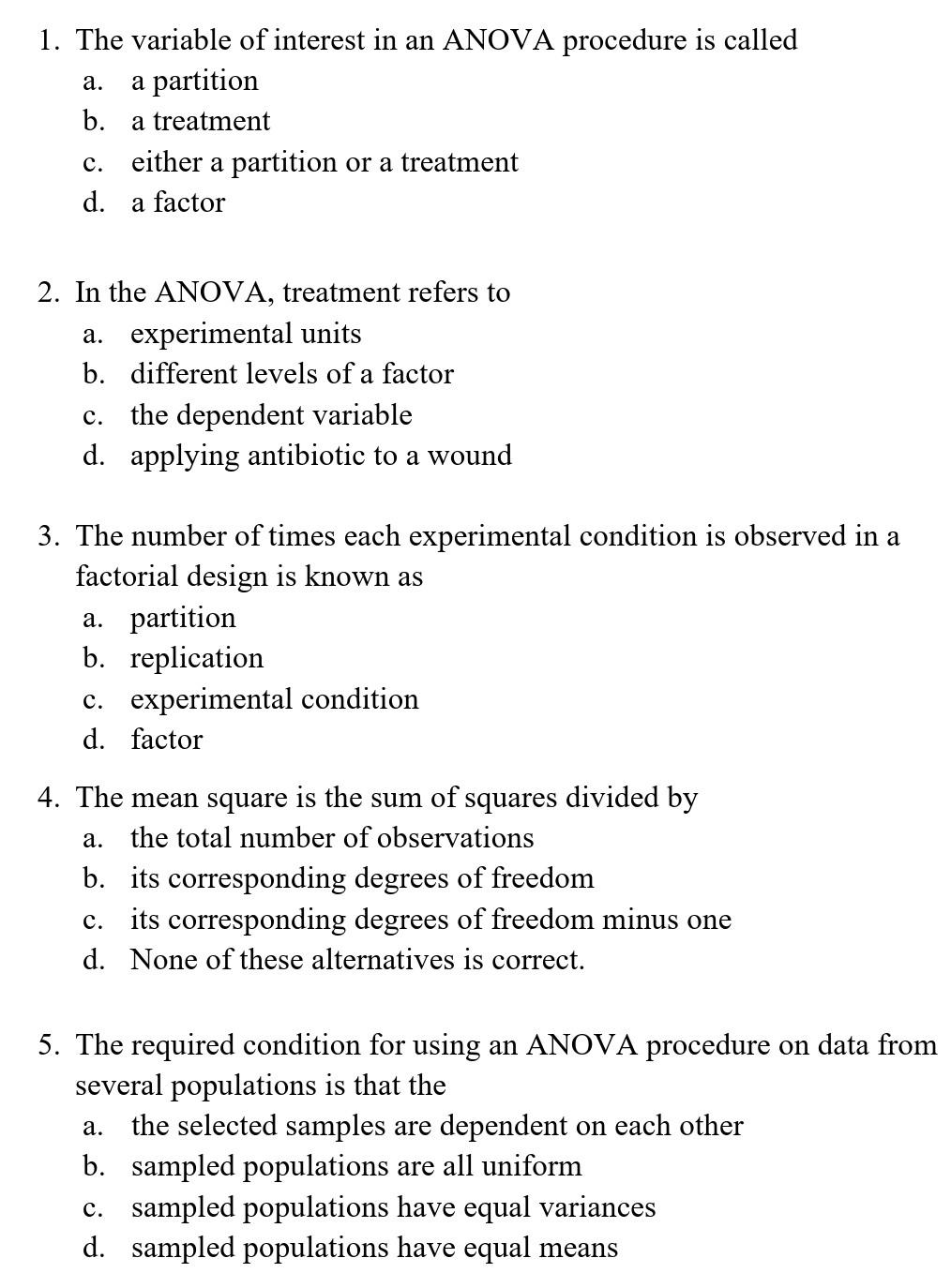 1. The variable of interest in an ANOVA procedure is called
a. a partition
b. a treatment
c. either a partition or a treatment
d. a factor

2. In the ANOVA, treatment refers to
a. experimental units
b. different levels of a factor
c. the dependent variable
d. applying antibiotic to a wound

3. The number of times each experimental condition is observed in a factorial design is known as
a. partition
b. replication
c. experimental condition
d. factor

4. The mean square is the sum of squares divided by
a. the total number of observations
b. its corresponding degrees of freedom
c. its corresponding degrees of freedom minus one
d. None of these alternatives is correct.

5. The required condition for using an ANOVA procedure on data from several populations is that the
a. the selected samples are dependent on each other
b. sampled populations are all uniform
c. sampled populations have equal variances
d. sampled populations have equal means